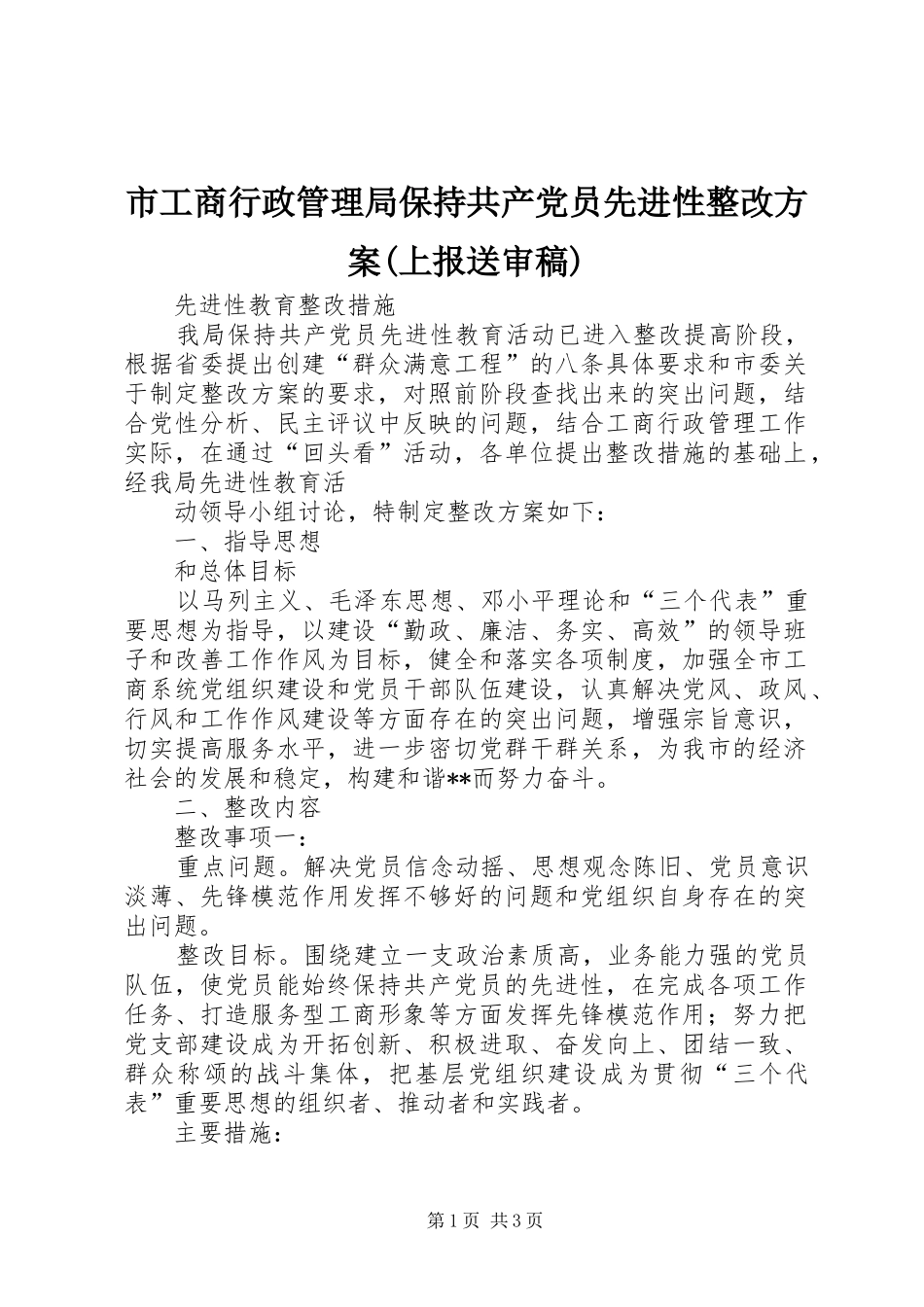 市工商行政管理局保持共产党员先进性整改方案(上报送审稿)

先进性教育整改措施

我局保持共产党员先进性教育活动已进入整改提高阶段，根据省委提出创建“群众满意工程”的八条具体要求和市委关于制定整改方案的要求，对照前阶段查找出来的突出问题，结合党性分析、民主评议中反映的问题，结合工商行政管理工作实际，在通过“回头看”活动，各单位提出整改措施的基础上，经我局先进性教育活

动领导小组讨论，特制定整改方案如下：

一、指导思想

和总体目标

以马列主义、毛泽东思想、邓小平理论和“三个代表”重要思想为指导，以建设“勤政、廉洁、务实、高效”的领导班子和改善工作作风为目标，健全和落实各项制度，加强全市工商系统党组织建设和党员干部队伍建设，认真解决党风、政风、行风和工作作风建设等方面存在的突出问题，增强宗旨意识，切实提高服务水平，进一步密切党群干群关系，为我市的经济社会的发展和稳定，构建和谐**而努力奋斗。

二、整改内容

整改事项一：

重点问题。解决党员信念动摇、思想观念陈旧、党员意识淡薄、先锋模范作用发挥不够好的问题和党组织自身存在的突出问题。

整改目标。围绕建立一支政治素质高，业务能力强的党员队伍，使党员能始终保持共产党员的先进性，在完成各项工作任务、打造服务型工商形象等方面发挥先锋模范作用；努力把党支部建设成为开拓创新、积极进取、奋发向上、团结一致、群众称颂的战斗集体，把基层党组织建设成为贯彻“三个代表”重要思想的组织者、推动者和实践者。

主要措施：

第1页 共3页